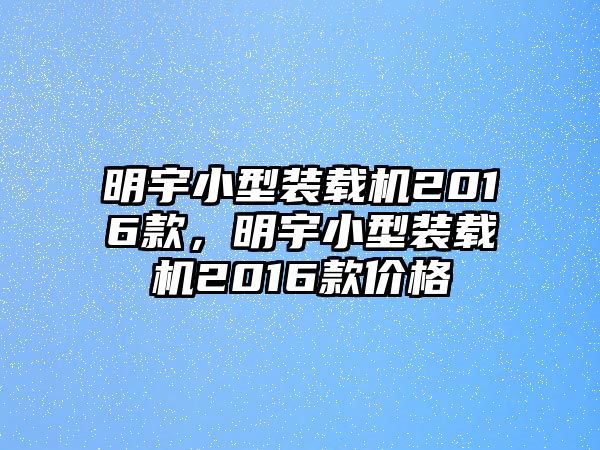 明宇小型装载机2016款，明宇小型装载机2016款价格